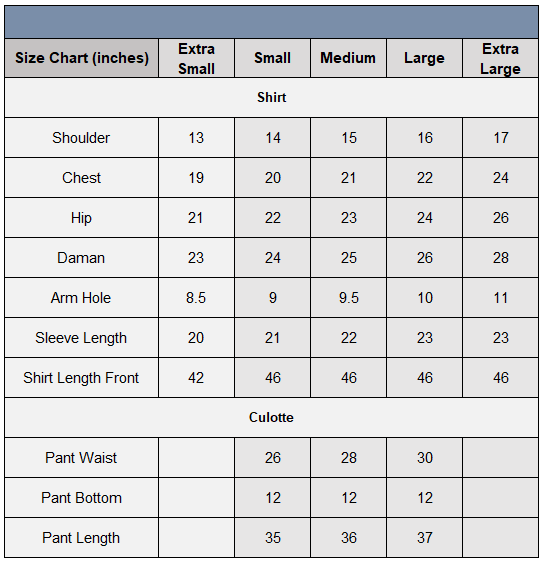 | Size Chart (inches) | Extra Small | Small | Medium | Large | Extra Large |
|---|---|---|---|---|---|
| Shirt | | | | | |
| Shoulder | 13 | 14 | 15 | 16 | 17 |
| Chest | 19 | 20 | 21 | 22 | 24 |
| Hip | 21 | 22 | 23 | 24 | 26 |
| Daman | 23 | 24 | 25 | 26 | 28 |
| Arm Hole | 8.5 | 9 | 9.5 | 10 | 11 |
| Sleeve Length | 20 | 21 | 22 | 23 | 23 |
| Shirt Length Front | 42 | 46 | 46 | 46 | 46 |
| Culotte | | | | | |
| Pant Waist | | 26 | 28 | 30 | |
| Pant Bottom | | 12 | 12 | 12 | |
| Pant Length | | 35 | 36 | 37 | |